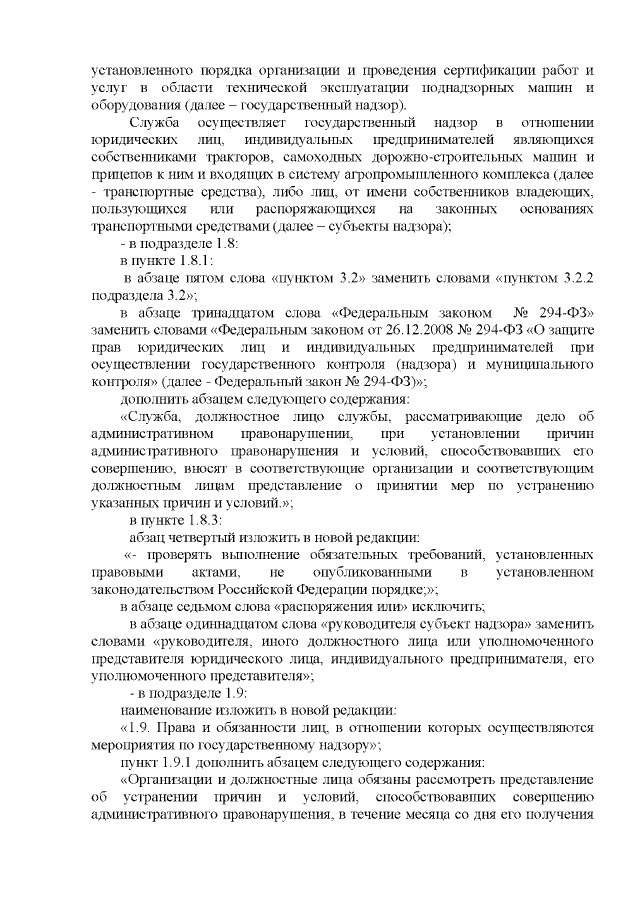 установленного порядка организации и проведения сертификации работ и услуг в области технической эксплуатации поднадзорных машин и оборудования (далее – государственный надзор).

Служба осуществляет государственный надзор в отношении юридических лиц, индивидуальных предпринимателей являющихся собственниками тракторов, самоходных дорожно-строительных машин и прицепов к ним и входящих в систему агропромышленного комплекса (далее - транспортные средства), либо лиц, от имени собственников владеющих, пользующихся или распоряжающихся на законных основаниях транспортными средствами (далее – субъекты надзора);

- в подразделе 1.8:

в пункте 1.8.1:

в абзаце пятом слова «пунктом 3.2» заменить словами «пунктом 3.2.2 подраздела 3.2»;

в абзаце тринадцатом слова «Федеральным законом № 294-ФЗ» заменить словами «Федеральным законом от 26.12.2008 № 294-ФЗ «О защите прав юридических лиц и индивидуальных предпринимателей при осуществлении государственного контроля (надзора) и муниципального контроля» (далее - Федеральный закон № 294-ФЗ)»;

дополнить абзацем следующего содержания:

«Служба, должностное лицо службы, рассматривающие дело об административном правонарушении, при установлении причин административного правонарушения и условий, способствовавших его совершению, вносят в соответствующие организации и соответствующим должностным лицам представление о принятии мер по устранению указанных причин и условий.»;

в пункте 1.8.3:

абзац четвертый изложить в новой редакции:

«- проверять выполнение обязательных требований, установленных правовыми актами, не опубликованными в установленном законодательством Российской Федерации порядке;»;

в абзаце седьмом слова «распоряжения или» исключить;

в абзаце одиннадцатом слова «руководителя субъект надзора» заменить словами «руководителя, иного должностного лица или уполномоченного представителя юридического лица, индивидуального предпринимателя, его уполномоченного представителя»;

- в подразделе 1.9:

наименование изложить в новой редакции:

«1.9. Права и обязанности лиц, в отношении которых осуществляются мероприятия по государственному надзору»;

пункт 1.9.1 дополнить абзацем следующего содержания:

«Организации и должностные лица обязаны рассмотреть представление об устранении причин и условий, способствовавших совершению административного правонарушения, в течение месяца со дня его получения